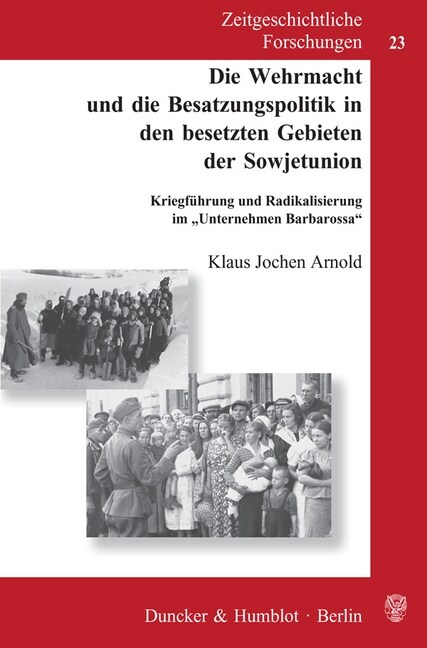 Zeitgeschichtliche Forschungen 23

Die Wehrmacht und die Besatzungspolitik in den besetzten Gebieten der Sowjetunion

Kriegführung und Radikalisierung im „Unternehmen Barbarossa“

Klaus Jochen Arnold

Duncker & Humblot · Berlin